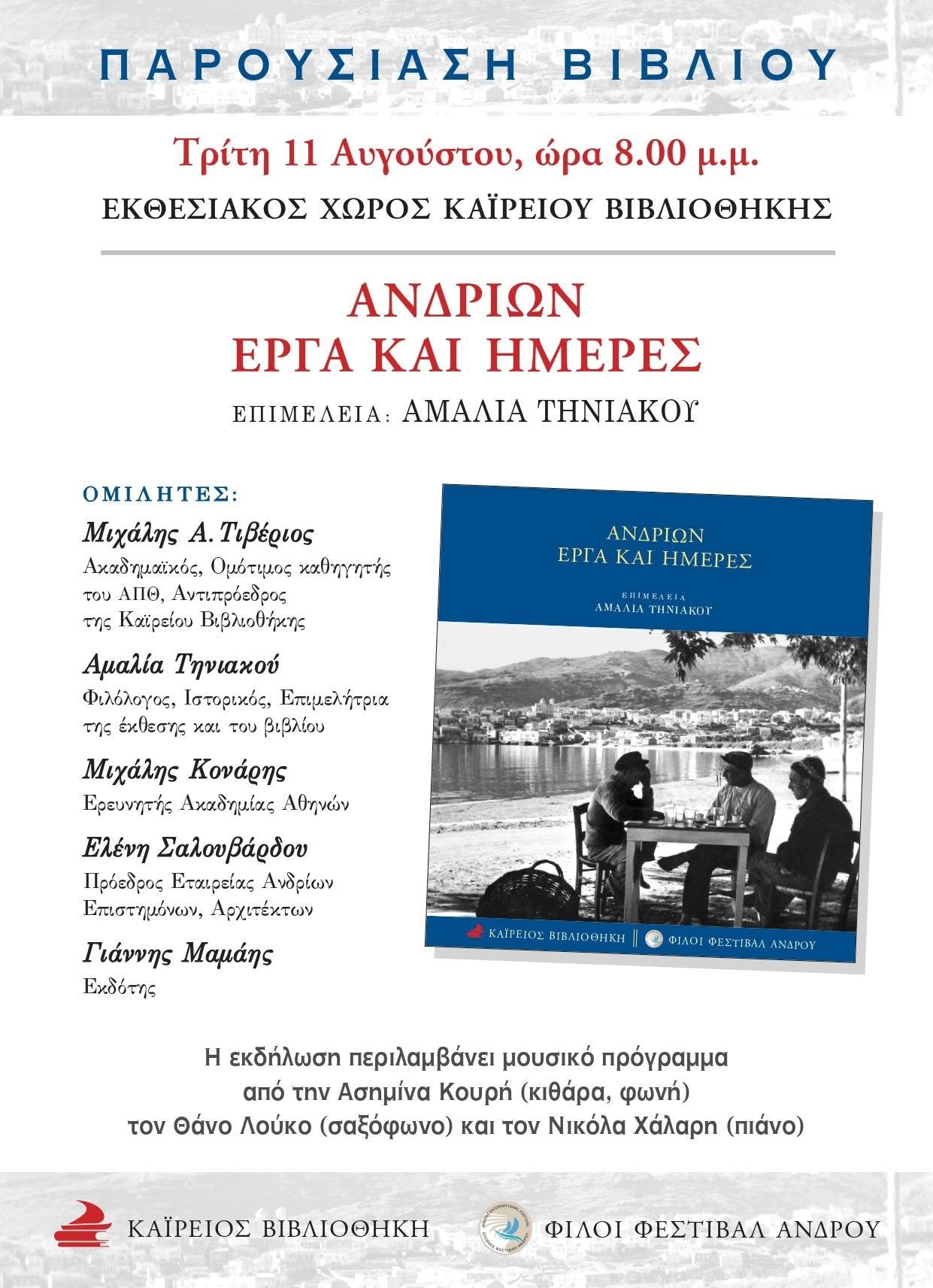 ΠΑΡΟΥΣΙΑΣΗ ΒΙΒΛΙΟΥ

Τρίτη 11 Αυγούστου, ώρα 8.00 μ.μ.

ΕΚΘΕΣΙΑΚΟΣ ΧΩΡΟΣ ΚΑΪΡΕΙΟΥ ΒΙΒΛΙΟΘΗΚΗΣ

ΑΝΔΡΙΩΝ
ΕΡΓΑ ΚΑΙ ΗΜΕΡΕΣ

ΕΠΙΜΕΛΕΙΑ: ΑΜΑΛΙΑ ΤΗΝΙΑΚΟΥ

ΟΜΙΛΗΤΕΣ:

Μιχάλης Α. Τιβέριος
Ακαδημαϊκός, Ομότιμος καθηγητής του ΑΠΘ, Αντιπρόεδρος της Καϊρείου Βιβλιοθήκης

Αμαλία Τηνιακού
Φιλόλογος, Ιστορικός, Επιμελήτρια της έκθεσης και του βιβλίου

Μιχάλης Κονάρης
Ερευνητής Ακαδημίας Αθηνών

Ελένη Σαλουβάρδου
Πρόεδρος Εταιρείας Ανδρίων Επιστημόνων, Αρχιτέκτων

Γιάννης Μαμάης
Εκδότης

ΑΝΔΡΙΩΝ
ΕΡΓΑ ΚΑΙ ΗΜΕΡΕΣ

ΕΠΙΜΕΛΕΙΑ
ΑΜΑΛΙΑ ΤΗΝΙΑΚΟΥ

ΚΑΪΡΕΙΟΣ ΒΙΒΛΙΟΘΗΚΗ ΦΙΛΟΙ ΦΕΣΤΙΒΑΛ ΑΝΔΡΟΥ

Η εκδήλωση περιλαμβάνει μουσικό πρόγραμμα από την Ασημίνα Κουρή (κιθάρα, φωνή) τον Θάνο Λούκο (σαξόφωνο) και τον Νικόλα Χάλαρη (πιάνο)

ΚΑΪΡΕΙΟΣ ΒΙΒΛΙΟΘΗΚΗ

ΦΙΛΟΙ ΦΕΣΤΙΒΑΛ ΑΝΔΡΟΥ